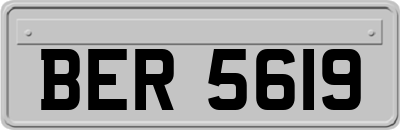 BER 5619